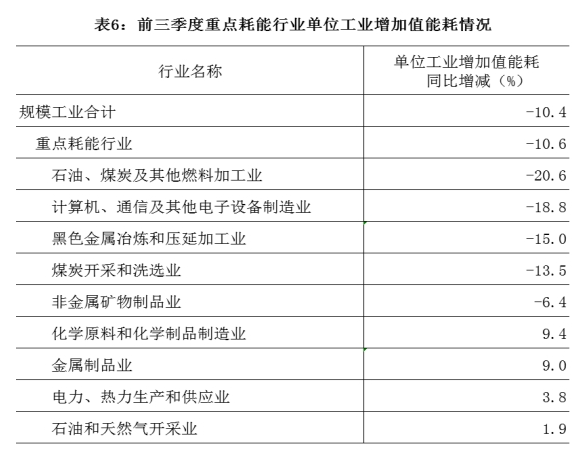 表6：前三季度重点耗能行业单位工业增加值能耗情况

| 行业名称 | 单位工业增加值能耗同比增减（%） |
|---|---|
| 规模工业合计 | -10.4 |
| 重点耗能行业 | -10.6 |
| 石油、煤炭及其他燃料加工业 | -20.6 |
| 计算机、通信及其他电子设备制造业 | -18.8 |
| 黑色金属冶炼和压延加工业 | -15.0 |
| 煤炭开采和洗选业 | -13.5 |
| 非金属矿物制品业 | -6.4 |
| 化学原料和化学制品制造业 | 9.4 |
| 金属制品业 | 9.0 |
| 电力、热力生产和供应业 | 3.8 |
| 石油和天然气开采业 | 1.9 |